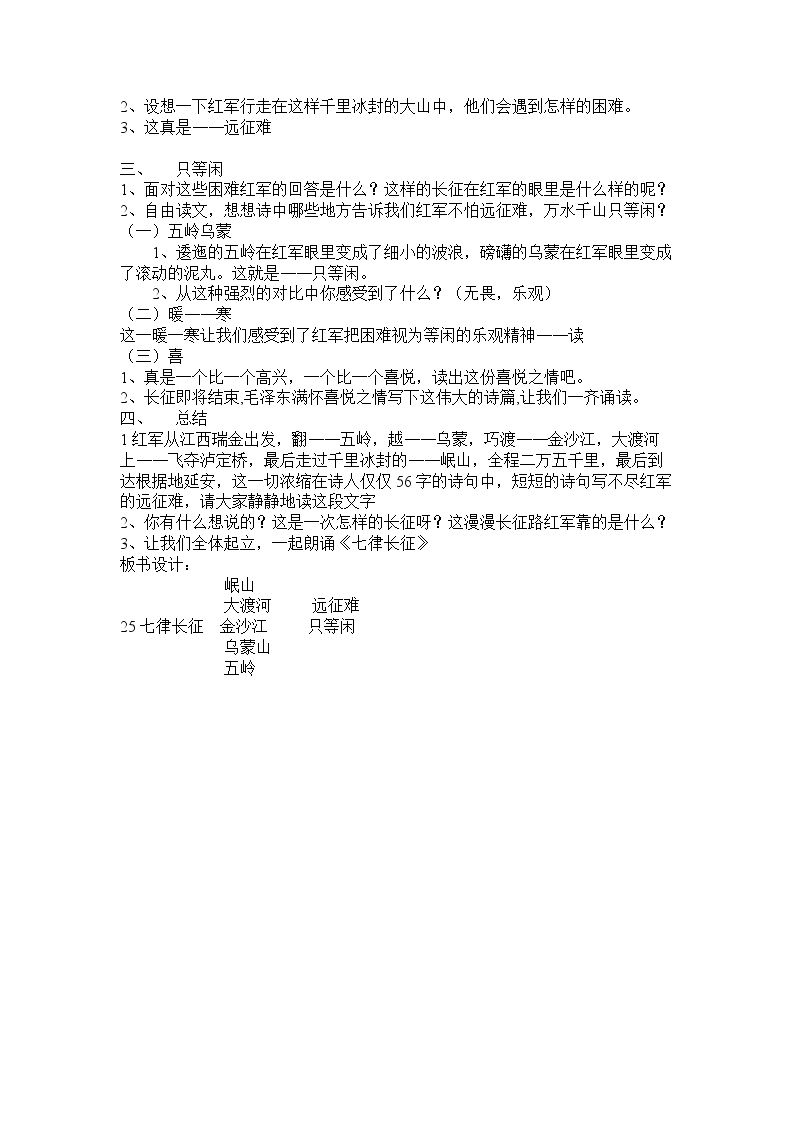 2、设想一下红军行走在这样千里冰封的大山中，他们会遇到怎样的困难。
3、这真是——远征难

三、 只等闲
1、面对这些困难红军的回答是什么？这样的长征在红军的眼里是什么样的呢？
2、自由读文，想想诗中哪些地方告诉我们红军不怕远征难，万水千山只等闲？
（一）五岭乌蒙
1、逶迤的五岭在红军眼里变成了细小的波浪，磅礴的乌蒙在红军眼里变成了滚动的泥丸。这就是——只等闲。
2、从这种强烈的对比中你感受到了什么？（无畏，乐观）
（二）暖——寒
这一暖一寒让我们感受到了红军把困难视为等闲的乐观精神——读
（三）喜
1、真是一个比一个高兴，一个比一个喜悦，读出这份喜悦之情吧。
2、长征即将结束,毛泽东满怀喜悦之情写下这伟大的诗篇,让我们一齐诵读。
四、 总结
1红军从江西瑞金出发，翻——五岭，越——乌蒙，巧渡——金沙江，大渡河上——飞夺泸定桥，最后走过千里冰封的——岷山，全程二万五千里，最后到达根据地延安，这一切浓缩在诗人仅仅56字的诗句中，短短的诗句写不尽红军的远征难，请大家静静地读这段文字
2、你有什么想说的？这是一次怎样的长征呀？这漫漫长征路红军靠的是什么？
3、让我们全体起立，一起朗诵《七律长征》
板书设计：
岷山
大渡河 远征难
25七律长征 金沙江 只等闲
乌蒙山
五岭